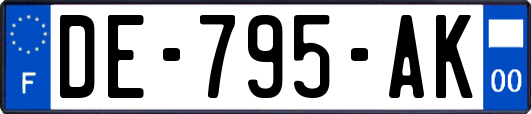 F
DE-795-AK
00